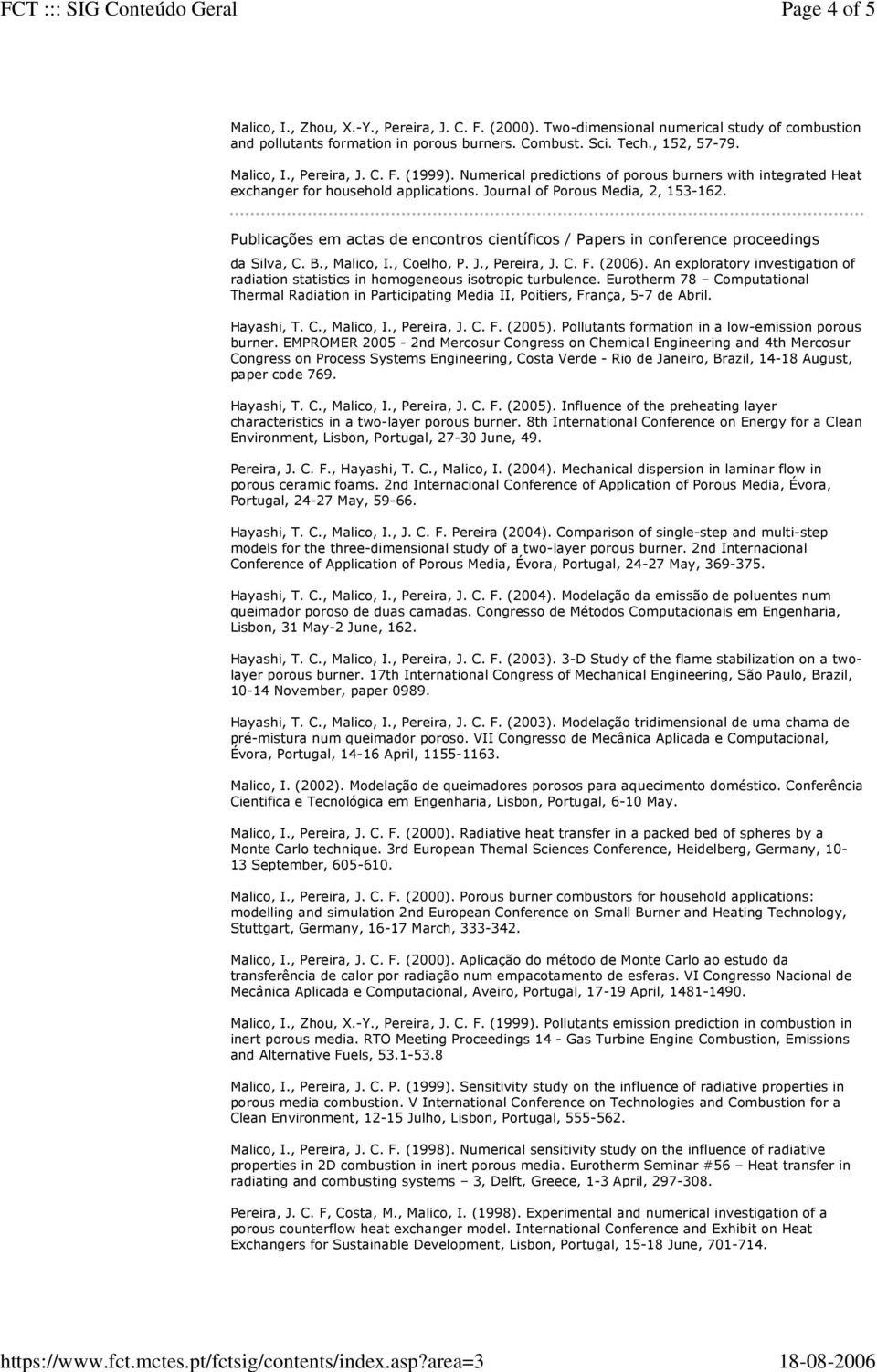 FCT ::: SIG Conteúdo Geral

Page 4 of 5

Malico, I., Zhou, X.-Y., Pereira, J. C. F. (2000). Two-dimensional numerical study of combustion and pollutants formation in porous burners. Combust. Sci. Tech., 152, 57-79.

Malico, I., Pereira, J. C. F. (1999). Numerical predictions of porous burners with integrated Heat exchanger for household applications. Journal of Porous Media, 2, 153-162.

Publicações em actas de encontros científicos / Papers in conference proceedings

da Silva, C. B., Malico, I., Coelho, P. J., Pereira, J. C. F. (2006). An exploratory investigation of radiation statistics in homogeneous isotropic turbulence. Eurotherm 78 – Computational Thermal Radiation in Participating Media II, Poitiers, França, 5-7 de Abril.

Hayashi, T. C., Malico, I., Pereira, J. C. F. (2005). Pollutants formation in a low-emission porous burner. EMPROMER 2005 - 2nd Mercosur Congress on Chemical Engineering and 4th Mercosur Congress on Process Systems Engineering, Costa Verde - Rio de Janeiro, Brazil, 14-18 August, paper code 769.

Hayashi, T. C., Malico, I., Pereira, J. C. F. (2005). Influence of the preheating layer characteristics in a two-layer porous burner. 8th International Conference on Energy for a Clean Environment, Lisbon, Portugal, 27-30 June, 49.

Pereira, J. C. F., Hayashi, T. C., Malico, I. (2004). Mechanical dispersion in laminar flow in porous ceramic foams. 2nd Internacional Conference of Application of Porous Media, Évora, Portugal, 24-27 May, 59-66.

Hayashi, T. C., Malico, I., J. C. F. Pereira (2004). Comparison of single-step and multi-step models for the three-dimensional study of a two-layer porous burner. 2nd Internacional Conference of Application of Porous Media, Évora, Portugal, 24-27 May, 369-375.

Hayashi, T. C., Malico, I., Pereira, J. C. F. (2004). Modelação da emissão de poluentes num queimador poroso de duas camadas. Congresso de Métodos Computacionais em Engenharia, Lisbon, 31 May-2 June, 162.

Hayashi, T. C., Malico, I., Pereira, J. C. F. (2003). 3-D Study of the flame stabilization on a two-layer porous burner. 17th International Congress of Mechanical Engineering, São Paulo, Brazil, 10-14 November, paper 0989.

Hayashi, T. C., Malico, I., Pereira, J. C. F. (2003). Modelação tridimensional de uma chama de pré-mistura num queimador poroso. VII Congresso de Mecânica Aplicada e Computacional, Évora, Portugal, 14-16 April, 1155-1163.

Malico, I. (2002). Modelação de queimadores porosos para aquecimento doméstico. Conferência Cientifica e Tecnológica em Engenharia, Lisbon, Portugal, 6-10 May.

Malico, I., Pereira, J. C. F. (2000). Radiative heat transfer in a packed bed of spheres by a Monte Carlo technique. 3rd European Themal Sciences Conference, Heidelberg, Germany, 10-13 September, 605-610.

Malico, I., Pereira, J. C. F. (2000). Porous burner combustors for household applications: modelling and simulation 2nd European Conference on Small Burner and Heating Technology, Stuttgart, Germany, 16-17 March, 333-342.

Malico, I., Pereira, J. C. F. (2000). Aplicação do método de Monte Carlo ao estudo da transferência de calor por radiação num empacotamento de esferas. VI Congresso Nacional de Mecânica Aplicada e Computacional, Aveiro, Portugal, 17-19 April, 1481-1490.

Malico, I., Zhou, X.-Y., Pereira, J. C. F. (1999). Pollutants emission prediction in combustion in inert porous media. RTO Meeting Proceedings 14 - Gas Turbine Engine Combustion, Emissions and Alternative Fuels, 53.1-53.8

Malico, I., Pereira, J. C. P. (1999). Sensitivity study on the influence of radiative properties in porous media combustion. V International Conference on Technologies and Combustion for a Clean Environment, 12-15 Julho, Lisbon, Portugal, 555-562.

Malico, I., Pereira, J. C. F. (1998). Numerical sensitivity study on the influence of radiative properties in 2D combustion in inert porous media. Eurotherm Seminar #56 – Heat transfer in radiating and combusting systems – 3, Delft, Greece, 1-3 April, 297-308.

Pereira, J. C. F, Costa, M., Malico, I. (1998). Experimental and numerical investigation of a porous counterflow heat exchanger model. International Conference and Exhibit on Heat Exchangers for Sustainable Development, Lisbon, Portugal, 15-18 June, 701-714.

https://www.fct.mctes.pt/fctsig/contents/index.asp?area=3

18-08-2006